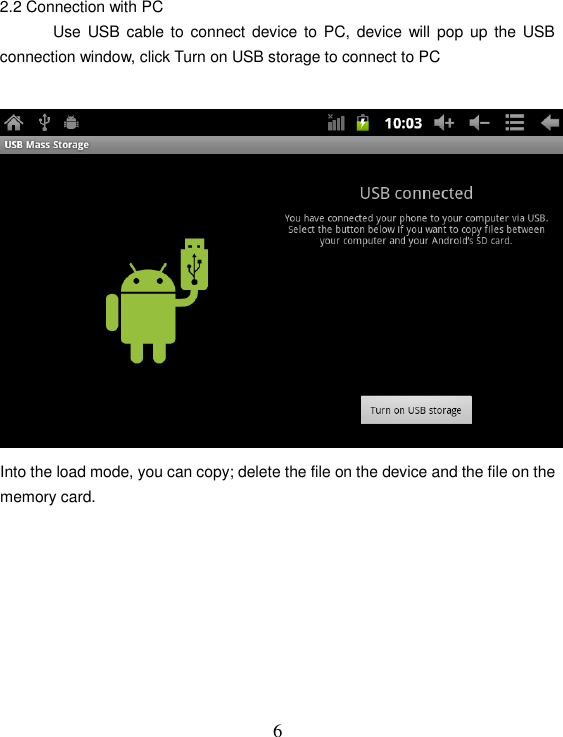 2.2 Connection with PC

Use USB cable to connect device to PC, device will pop up the USB connection window, click Turn on USB storage to connect to PC

10:03

USB Mass Storage

USB connected

You have connected your phone to your computer via USB. Select the button below if you want to copy files between your computer and your Android's SD card.

Turn on USB storage

Into the load mode, you can copy; delete the file on the device and the file on the memory card.

6